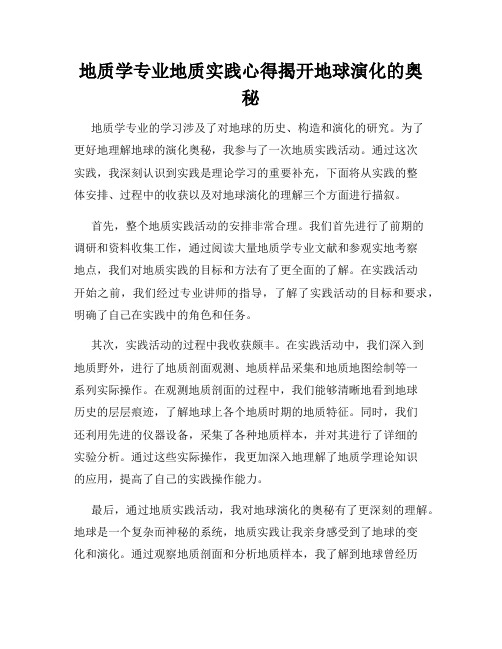 地质学专业地质实践心得揭开地球演化的奥秘

地质学专业的学习涉及了对地球的历史、构造和演化的研究。为了更好地理解地球的演化奥秘，我参与了一次地质实践活动。通过这次实践，我深刻认识到实践是理论学习的重要补充，下面将从实践的整体安排、过程中的收获以及对地球演化的理解三个方面进行描叙。

首先，整个地质实践活动的安排非常合理。我们首先进行了前期的调研和资料收集工作，通过阅读大量地质学专业文献和参观实地考察地点，我们对地质实践的目标和方法有了更全面的了解。在实践活动开始之前，我们经过专业讲师的指导，了解了实践活动的目标和要求，明确了自己在实践中的角色和任务。

其次，实践活动的过程中我收获颇丰。在实践活动中，我们深入到地质野外，进行了地质剖面观测、地质样品采集和地质地图绘制等一系列实际操作。在观测地质剖面的过程中，我们能够清晰地看到地球历史的层层痕迹，了解地球上各个地质时期的地质特征。同时，我们还利用先进的仪器设备，采集了各种地质样本，并对其进行了详细的实验分析。通过这些实际操作，我更加深入地理解了地质学理论知识的应用，提高了自己的实践操作能力。

最后，通过地质实践活动，我对地球演化的奥秘有了更深刻的理解。地球是一个复杂而神秘的系统，地质实践让我亲身感受到了地球的变化和演化。通过观察地质剖面和分析地质样本，我了解到地球曾经历